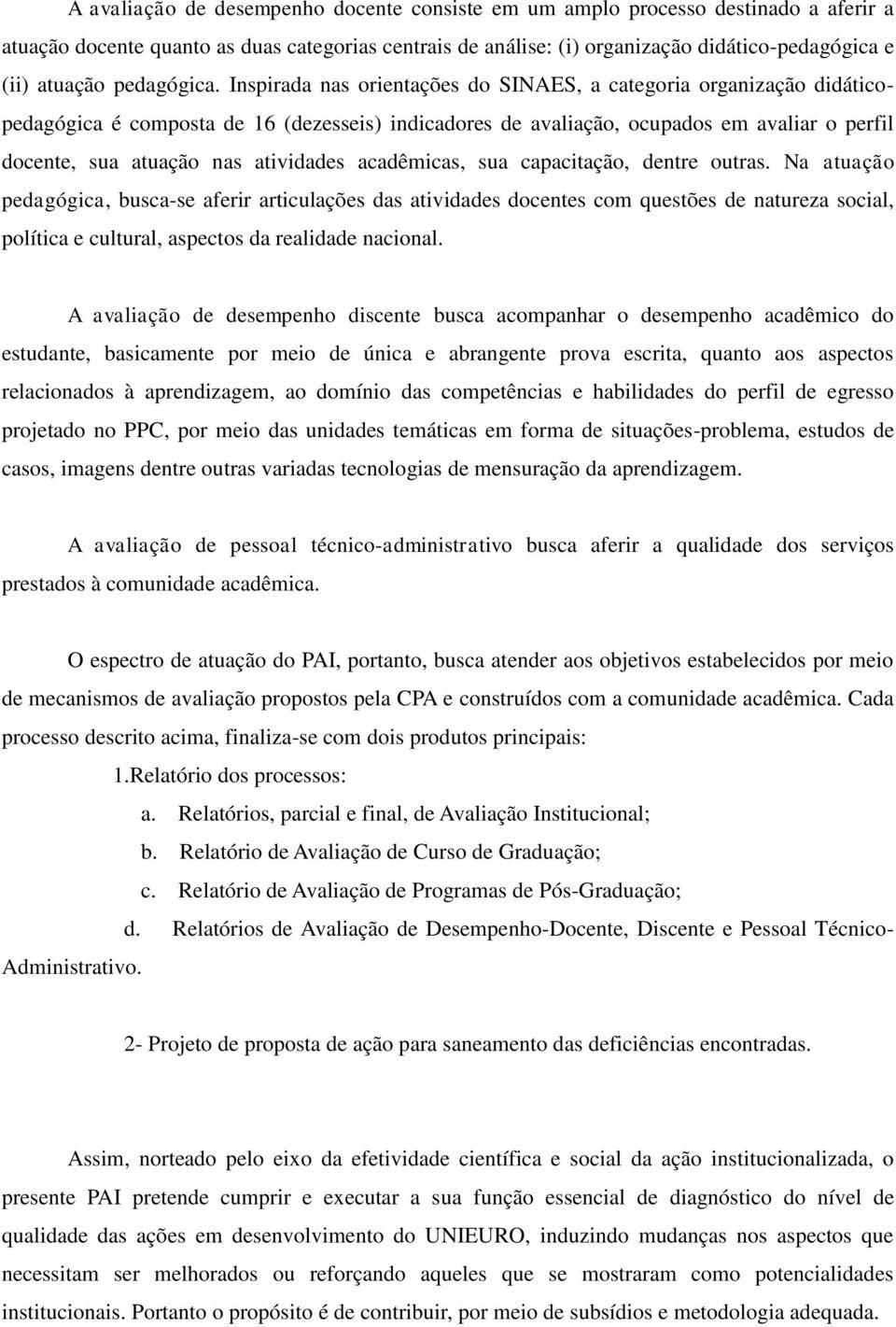 A avaliação de desempenho docente consiste em um amplo processo destinado a aferir a atuação docente quanto as duas categorias centrais de análise: (i) organização didático-pedagógica e (ii) atuação pedagógica. Inspirada nas orientações do SINAES, a categoria organização didático-pedagógica é composta de 16 (dezesseis) indicadores de avaliação, ocupados em avaliar o perfil docente, sua atuação nas atividades acadêmicas, sua capacitação, dentre outras. Na atuação pedagógica, busca-se aferir articulações das atividades docentes com questões de natureza social, política e cultural, aspectos da realidade nacional.

A avaliação de desempenho discente busca acompanhar o desempenho acadêmico do estudante, basicamente por meio de única e abrangente prova escrita, quanto aos aspectos relacionados à aprendizagem, ao domínio das competências e habilidades do perfil de egresso projetado no PPC, por meio das unidades temáticas em forma de situações-problema, estudos de casos, imagens dentre outras variadas tecnologias de mensuração da aprendizagem.

A avaliação de pessoal técnico-administrativo busca aferir a qualidade dos serviços prestados à comunidade acadêmica.

O espectro de atuação do PAI, portanto, busca atender aos objetivos estabelecidos por meio de mecanismos de avaliação propostos pela CPA e construídos com a comunidade acadêmica. Cada processo descrito acima, finaliza-se com dois produtos principais:

1.Relatório dos processos:

a. Relatórios, parcial e final, de Avaliação Institucional;

b. Relatório de Avaliação de Curso de Graduação;

c. Relatório de Avaliação de Programas de Pós-Graduação;

d. Relatórios de Avaliação de Desempenho-Docente, Discente e Pessoal Técnico-Administrativo.

2- Projeto de proposta de ação para saneamento das deficiências encontradas.

Assim, norteado pelo eixo da efetividade científica e social da ação institucionalizada, o presente PAI pretende cumprir e executar a sua função essencial de diagnóstico do nível de qualidade das ações em desenvolvimento do UNIEURO, induzindo mudanças nos aspectos que necessitam ser melhorados ou reforçando aqueles que se mostraram como potencialidades institucionais. Portanto o propósito é de contribuir, por meio de subsídios e metodologia adequada.